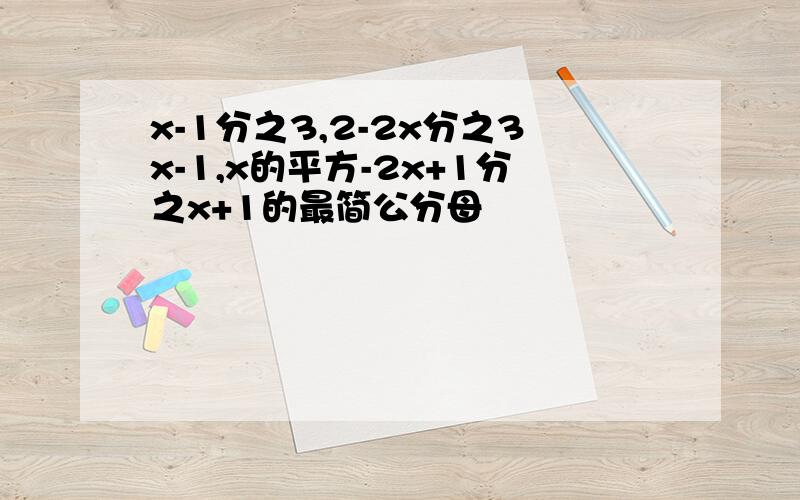 x-1分之3,2-2x分之3x-1,x的平方-2x+1分之x+1的最简公分母